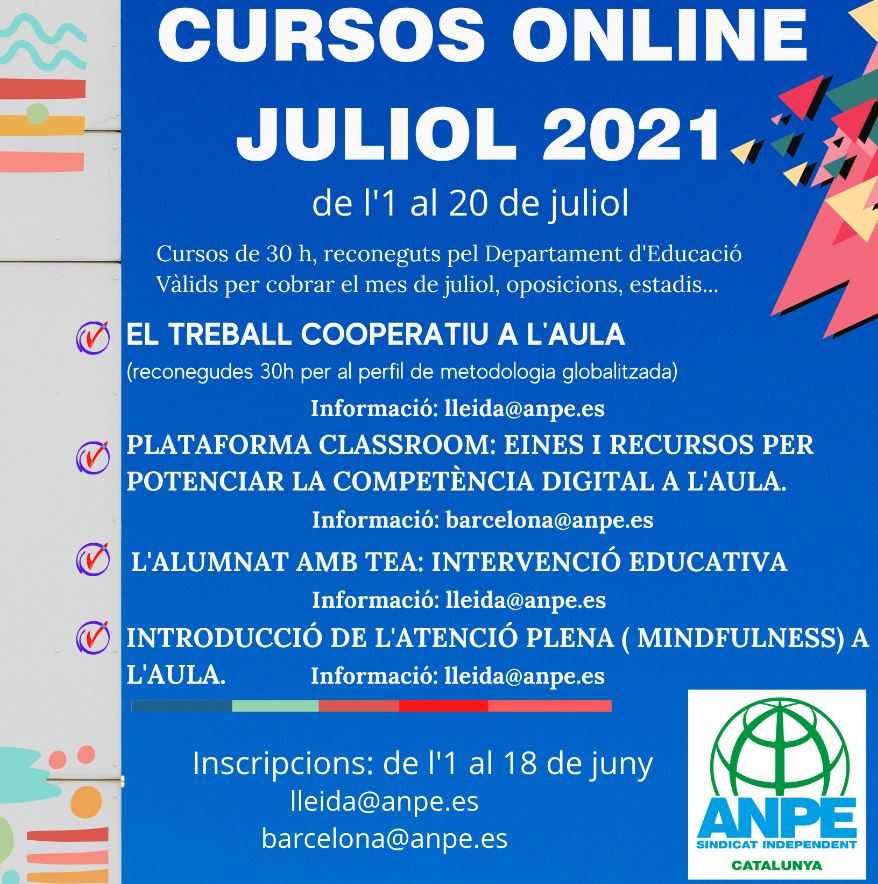 CURSOS ONLINE
JULIOL 2021

de l'1 al 20 de juliol

Cursos de 30 h, reconeguts pel Departament d'Educació
Vàlids per cobrar el mes de juliol, oposicions, estadis...

EL TREBALL COOPERATIU A L'AULA
(reconegudes 30h per al perfil de metodologia globalitzada)
Informació: lleida@anpe.es

PLATAFORMA CLASSROOM: EINES I RECURSOS PER POTENCIAR LA COMPETÈNCIA DIGITAL A L'AULA.
Informació: barcelona@anpe.es

L'ALUMNAT AMB TEA: INTERVENCIÓ EDUCATIVA
Informació: lleida@anpe.es

INTRODUCCIÓ DE L'ATENCIÓ PLENA ( MINDFULNESS) A L'AULA. Informació: lleida@anpe.es

Inscripcions: de l'1 al 18 de juny
lleida@anpe.es
barcelona@anpe.es

ANPE
SINDICAT INDEPENDENT
CATALUNYA